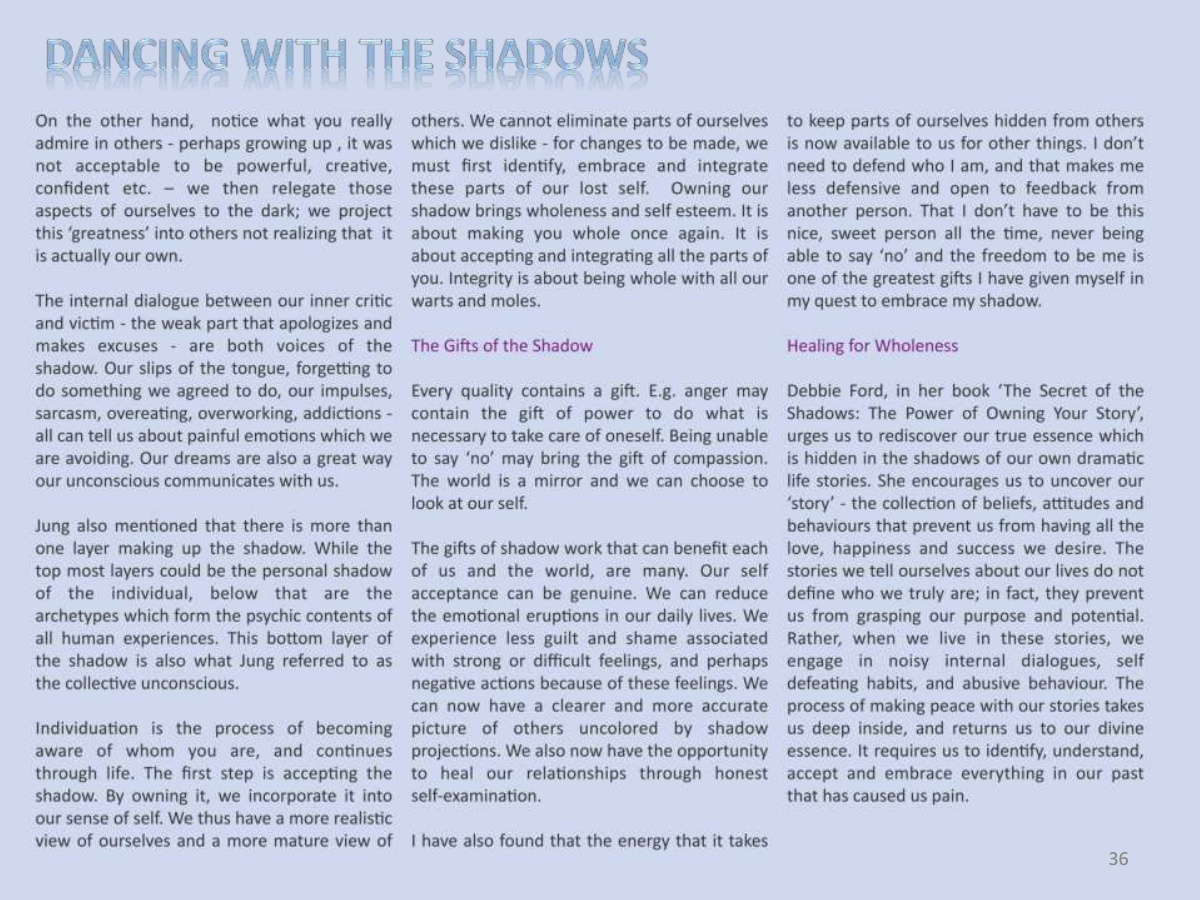 DANCING WITH THE SHADOWS

On the other hand, notice what you really admire in others - perhaps growing up , it was not acceptable to be powerful, creative, confident etc. – we then relegate those aspects of ourselves to the dark; we project this 'greatness' into others not realizing that it is actually our own.

The internal dialogue between our inner critic and victim - the weak part that apologizes and makes excuses - are both voices of the shadow. Our slips of the tongue, forgetting to do something we agreed to do, our impulses, sarcasm, overeating, overworking, addictions - all can tell us about painful emotions which we are avoiding. Our dreams are also a great way our unconscious communicates with us.

Jung also mentioned that there is more than one layer making up the shadow. While the top most layers could be the personal shadow of the individual, below that are the archetypes which form the psychic contents of all human experiences. This bottom layer of the shadow is also what Jung referred to as the collective unconscious.

Individuation is the process of becoming aware of whom you are, and continues through life. The first step is accepting the shadow. By owning it, we incorporate it into our sense of self. We thus have a more realistic view of ourselves and a more mature view of others. We cannot eliminate parts of ourselves which we dislike - for changes to be made, we must first identify, embrace and integrate these parts of our lost self. Owning our shadow brings wholeness and self esteem. It is about making you whole once again. It is about accepting and integrating all the parts of you. Integrity is about being whole with all our warts and moles.

The Gifts of the Shadow

Every quality contains a gift. E.g. anger may contain the gift of power to do what is necessary to take care of oneself. Being unable to say 'no' may bring the gift of compassion. The world is a mirror and we can choose to look at our self.

The gifts of shadow work that can benefit each of us and the world, are many. Our self acceptance can be genuine. We can reduce the emotional eruptions in our daily lives. We experience less guilt and shame associated with strong or difficult feelings, and perhaps negative actions because of these feelings. We can now have a clearer and more accurate picture of others uncolored by shadow projections. We also now have the opportunity to heal our relationships through honest self-examination.

I have also found that the energy that it takes to keep parts of ourselves hidden from others is now available to us for other things. I don't need to defend who I am, and that makes me less defensive and open to feedback from another person. That I don't have to be this nice, sweet person all the time, never being able to say 'no' and the freedom to be me is one of the greatest gifts I have given myself in my quest to embrace my shadow.

Healing for Wholeness

Debbie Ford, in her book 'The Secret of the Shadows: The Power of Owning Your Story', urges us to rediscover our true essence which is hidden in the shadows of our own dramatic life stories. She encourages us to uncover our 'story' - the collection of beliefs, attitudes and behaviours that prevent us from having all the love, happiness and success we desire. The stories we tell ourselves about our lives do not define who we truly are; in fact, they prevent us from grasping our purpose and potential. Rather, when we live in these stories, we engage in noisy internal dialogues, self defeating habits, and abusive behaviour. The process of making peace with our stories takes us deep inside, and returns us to our divine essence. It requires us to identify, understand, accept and embrace everything in our past that has caused us pain.

36